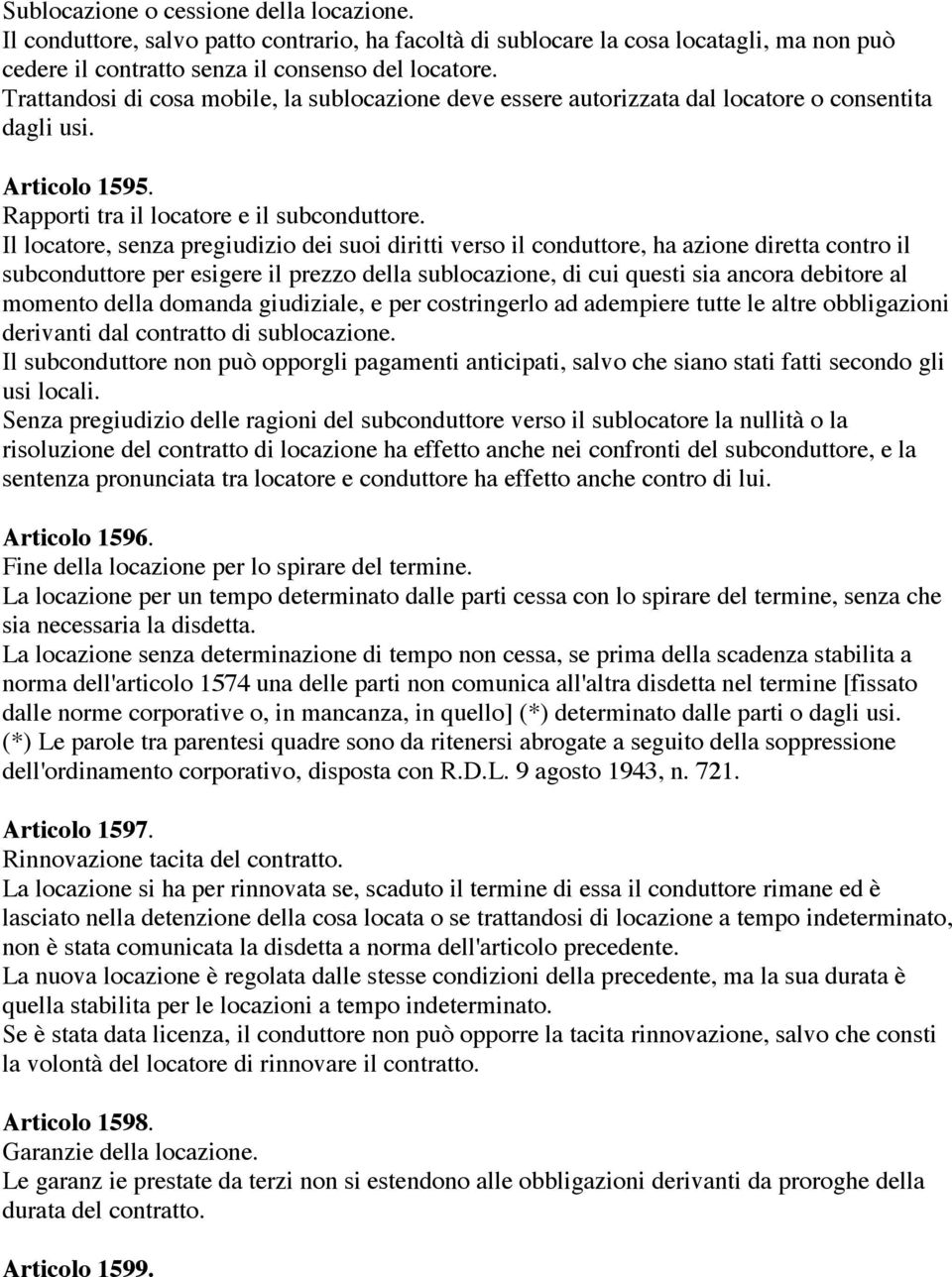 Sublocazione o cessione della locazione.
Il conduttore, salvo patto contrario, ha facoltà di sublocare la cosa locatagli, ma non può cedere il contratto senza il consenso del locatore.
Trattandosi di cosa mobile, la sublocazione deve essere autorizzata dal locatore o consentita dagli usi.

Articolo 1595.
Rapporti tra il locatore e il subconduttore.
Il locatore, senza pregiudizio dei suoi diritti verso il conduttore, ha azione diretta contro il subconduttore per esigere il prezzo della sublocazione, di cui questi sia ancora debitore al momento della domanda giudiziale, e per costringerlo ad adempiere tutte le altre obbligazioni derivanti dal contratto di sublocazione.
Il subconduttore non può opporgli pagamenti anticipati, salvo che siano stati fatti secondo gli usi locali.
Senza pregiudizio delle ragioni del subconduttore verso il sublocatore la nullità o la risoluzione del contratto di locazione ha effetto anche nei confronti del subconduttore, e la sentenza pronunciata tra locatore e conduttore ha effetto anche contro di lui.

Articolo 1596.
Fine della locazione per lo spirare del termine.
La locazione per un tempo determinato dalle parti cessa con lo spirare del termine, senza che sia necessaria la disdetta.
La locazione senza determinazione di tempo non cessa, se prima della scadenza stabilita a norma dell'articolo 1574 una delle parti non comunica all'altra disdetta nel termine [fissato dalle norme corporative o, in mancanza, in quello] (*) determinato dalle parti o dagli usi.
(*) Le parole tra parentesi quadre sono da ritenersi abrogate a seguito della soppressione dell'ordinamento corporativo, disposta con R.D.L. 9 agosto 1943, n. 721.

Articolo 1597.
Rinnovazione tacita del contratto.
La locazione si ha per rinnovata se, scaduto il termine di essa il conduttore rimane ed è lasciato nella detenzione della cosa locata o se trattandosi di locazione a tempo indeterminato, non è stata comunicata la disdetta a norma dell'articolo precedente.
La nuova locazione è regolata dalle stesse condizioni della precedente, ma la sua durata è quella stabilita per le locazioni a tempo indeterminato.
Se è stata data licenza, il conduttore non può opporre la tacita rinnovazione, salvo che consti la volontà del locatore di rinnovare il contratto.

Articolo 1598.
Garanzie della locazione.
Le garanz ie prestate da terzi non si estendono alle obbligazioni derivanti da proroghe della durata del contratto.

Articolo 1599.